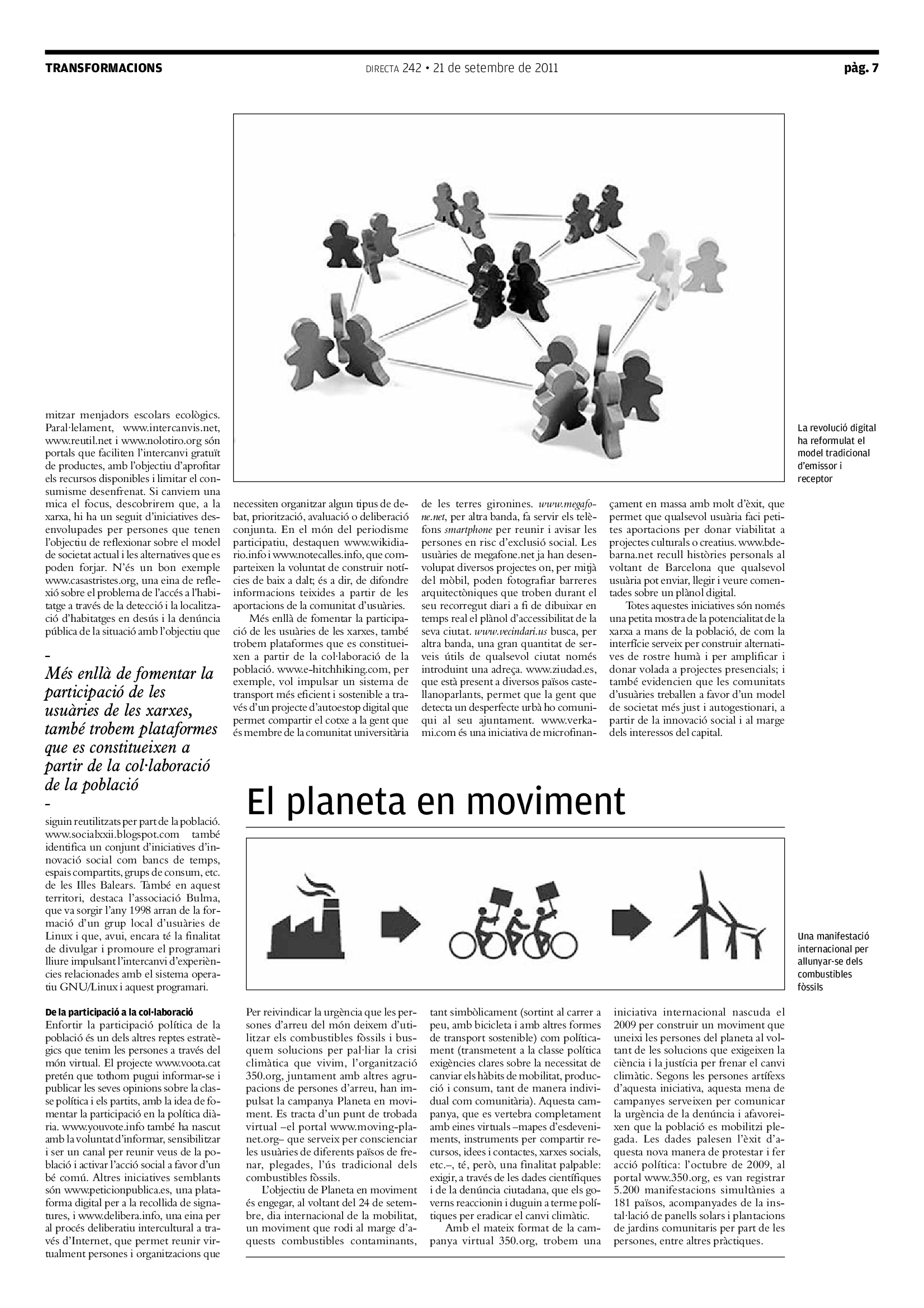 TRANSFORMACIONS

DIRECTA 242 • 21 de setembre de 2011

pàg. 7

mitzar menjadors escolars ecològics. Paral·lelament, www.intercanvis.net, www.reutil.net i www.nolotiro.org són portals que faciliten l'intercanvi gratuït de productes, amb l'objectiu d'aprofitar els recursos disponibles i limitar el consumisme desenfrenat. Si canviem una mica el focus, descobrirem que, a la xarxa, hi ha un seguit d'iniciatives desenvolupades per persones que tenen l'objectiu de reflexionar sobre el model de societat actual i les alternatives que es poden forjar. N'és un bon exemple www.casastristes.org, una eina de reflexió sobre el problema de l'accés a l'habitatge a través de la detecció i la localització d'habitatges en desús i la denúncia pública de la situació amb l'objectiu que

–

Més enllà de fomentar la participació de les usuàries de les xarxes, també trobem plataformes que es constitueixen a partir de la col·laboració de la població

–

siguin reutilitzats per part de la població. www.socialxxii.blogspot.com també identifica un conjunt d'iniciatives d'innovació social com bancs de temps, espais compartits, grups de consum, etc. de les Illes Balears. També en aquest territori, destaca l'associació Bulma, que va sorgir l'any 1998 arran de la formació d'un grup local d'usuàries de Linux i que, avui, encara té la finalitat de divulgar i promoure el programari lliure impulsant l'intercanvi d'experiències relacionades amb el sistema operatiu GNU/Linux i aquest programari.

De la participació a la col·laboració
Enfortir la participació política de la població és un dels altres reptes estratègics que tenim les persones a través del món virtual. El projecte www.voota.cat pretén que tothom pugui informar-se i publicar les seves opinions sobre la classe política i els partits, amb la idea de fomentar la participació en la política diària. www.youvote.info també ha nascut amb la voluntat d'informar, sensibilitzar i ser un canal per reunir veus de la població i activar l'acció social a favor d'un bé comú. Altres iniciatives semblants són www.peticionpublica.es, una plataforma digital per a la recollida de signatures, i www.delibera.info, una eina per al procés deliberatiu intercultural a través d'Internet, que permet reunir virtualment persones i organitzacions que

necessiten organitzar algun tipus de debat, priorització, avaluació o deliberació conjunta. En el món del periodisme participatiu, destaquen www.wikidiario.info i www.notecalles.info, que comparteixen la voluntat de construir notícies de baix a dalt; és a dir, de difondre informacions teixides a partir de les aportacions de la comunitat d'usuàries.

Més enllà de fomentar la participació de les usuàries de les xarxes, també trobem plataformes que es constitueixen a partir de la col·laboració de la població. www.e-hitchhiking.com, per exemple, vol impulsar un sistema de transport més eficient i sostenible a través d'un projecte d'autoestop digital que permet compartir el cotxe a la gent que és membre de la comunitat universitària

de les terres gironines. www.megafone.net, per altra banda, fa servir els telèfons smartphone per reunir i avisar les persones en risc d'exclusió social. Les usuàries de megafone.net ja han desenvolupat diversos projectes on, per mitjà del mòbil, poden fotografiar barreres arquitectòniques que troben durant el seu recorregut diari a fi de dibuixar en temps real el plànol d'accessibilitat de la seva ciutat. www.vecindari.us busca, per altra banda, una gran quantitat de serveis útils de qualsevol ciutat només introduint una adreça. www.ziudad.es, que està present a diversos països castellanoparlants, permet que la gent que detecta un desperfecte urbà ho comuniqui al seu ajuntament. www.verkami.com és una iniciativa de microfinançament en massa amb molt d'èxit, que permet que qualsevol usuària faci petites aportacions per donar viabilitat a projectes culturals o creatius. www.bdebarna.net recull històries personals al voltant de Barcelona que qualsevol usuària pot enviar, llegir i veure comentades sobre un plànol digital.

Totes aquestes iniciatives són només una petita mostra de la potencialitat de la xarxa a mans de la població, de com la interfície serveix per construir alternatives de rostre humà i per amplificar i donar volada a projectes presencials; i també evidencien que les comunitats d'usuàries treballen a favor d'un model de societat més just i autogestionari, a partir de la innovació social i al marge dels interessos del capital.

La revolució digital ha reformulat el model tradicional d'emissor i receptor

El planeta en moviment

Una manifestació internacional per allunyar-se dels combustibles fòssils

Per reivindicar la urgència que les persones d'arreu del món deixem d'utilitzar els combustibles fòssils i busquem solucions per pal·liar la crisi climàtica que vivim, l'organització 350.org, juntament amb altres agrupacions de persones d'arreu, han impulsat la campanya Planeta en moviment. Es tracta d'un punt de trobada virtual –el portal www.moving-planet.org– que serveix per conscienciar les usuàries de diferents països de frenar, plegades, l'ús tradicional dels combustibles fòssils.

L'objectiu de Planeta en moviment és engegar, al voltant del 24 de setembre, dia internacional de la mobilitat, un moviment que rodi al marge d'aquests combustibles contaminants, tant simbòlicament (sortint al carrer a peu, amb bicicleta i amb altres formes de transport sostenible) com políticament (transmetent a la classe política exigències clares sobre la necessitat de canviar els hàbits de mobilitat, producció i consum, tant de manera individual com comunitària). Aquesta campanya, que es vertebra completament amb eines virtuals –mapes d'esdeveniments, instruments per compartir recursos, idees i contactes, xarxes socials, etc.–, té, però, una finalitat palpable: exigir, a través de les dades científiques i de la denúncia ciutadana, que els governs reaccionin i duguin a terme polítiques per eradicar el canvi climàtic.

Amb el mateix format de la campanya virtual 350.org, trobem una iniciativa internacional nascuda el 2009 per construir un moviment que uneixi les persones del planeta al voltant de les solucions que exigeixen la ciència i la justícia per frenar el canvi climàtic. Segons les persones artífexs d'aquesta iniciativa, aquesta mena de campanyes serveixen per comunicar la urgència de la denúncia i afavoreixen que la població es mobilitzi plegada. Les dades palesen l'èxit d'aquesta nova manera de protestar i fer acció política: l'octubre de 2009, al portal www.350.org, es van registrar 5.200 manifestacions simultànies a 181 països, acompanyades de la instal·lació de panells solars i plantacions de jardins comunitaris per part de les persones, entre altres pràctiques.